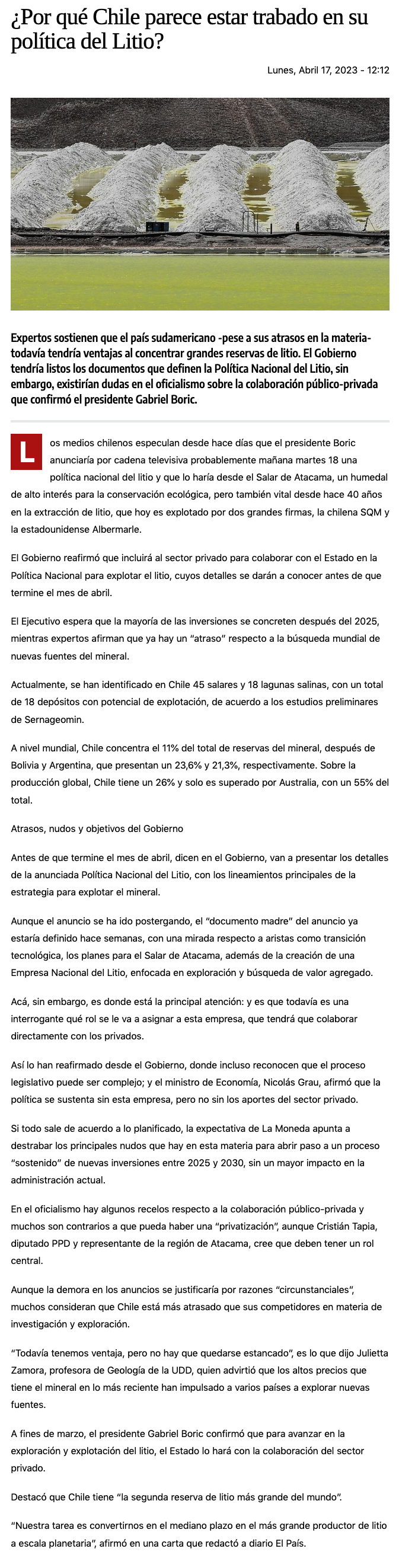 ¿Por qué Chile parece estar trabado en su política del Litio?

Lunes, Abril 17, 2023 - 12:12

Expertos sostienen que el país sudamericano -pese a sus atrasos en la materia- todavía tendría ventajas al concentrar grandes reservas de litio. El Gobierno tendría listos los documentos que definen la Política Nacional del Litio, sin embargo, existirían dudas en el oficialismo sobre la colaboración público-privada que confirmó el presidente Gabriel Boric.

Los medios chilenos especulan desde hace días que el presidente Boric anunciaría por cadena televisiva probablemente mañana martes 18 una política nacional del litio y que lo haría desde el Salar de Atacama, un humedal de alto interés para la conservación ecológica, pero también vital desde hace 40 años en la extracción de litio, que hoy es explotado por dos grandes firmas, la chilena SQM y la estadounidense Albermarle.

El Gobierno reafirmó que incluirá al sector privado para colaborar con el Estado en la Política Nacional para explotar el litio, cuyos detalles se darán a conocer antes de que termine el mes de abril.

El Ejecutivo espera que la mayoría de las inversiones se concreten después del 2025, mientras expertos afirman que ya hay un "atraso" respecto a la búsqueda mundial de nuevas fuentes del mineral.

Actualmente, se han identificado en Chile 45 salares y 18 lagunas salinas, con un total de 18 depósitos con potencial de explotación, de acuerdo a los estudios preliminares de Sernageomin.

A nivel mundial, Chile concentra el 11% del total de reservas del mineral, después de Bolivia y Argentina, que presentan un 23,6% y 21,3%, respectivamente. Sobre la producción global, Chile tiene un 26% y solo es superado por Australia, con un 55% del total.

Atrasos, nudos y objetivos del Gobierno

Antes de que termine el mes de abril, dicen en el Gobierno, van a presentar los detalles de la anunciada Política Nacional del Litio, con los lineamientos principales de la estrategia para explotar el mineral.

Aunque el anuncio se ha ido postergando, el "documento madre" del anuncio ya estaría definido hace semanas, con una mirada respecto a aristas como transición tecnológica, los planes para el Salar de Atacama, además de la creación de una Empresa Nacional del Litio, enfocada en exploración y búsqueda de valor agregado.

Acá, sin embargo, es donde está la principal atención: y es que todavía es una interrogante qué rol se le va a asignar a esta empresa, que tendrá que colaborar directamente con los privados.

Así lo han reafirmado desde el Gobierno, donde incluso reconocen que el proceso legislativo puede ser complejo; y el ministro de Economía, Nicolás Grau, afirmó que la política se sustenta sin esta empresa, pero no sin los aportes del sector privado.

Si todo sale de acuerdo a lo planificado, la expectativa de La Moneda apunta a destrabar los principales nudos que hay en esta materia para abrir paso a un proceso "sostenido" de nuevas inversiones entre 2025 y 2030, sin un mayor impacto en la administración actual.

En el oficialismo hay algunos recelos respecto a la colaboración público-privada y muchos son contrarios a que pueda haber una "privatización", aunque Cristián Tapia, diputado PPD y representante de la región de Atacama, cree que deben tener un rol central.

Aunque la demora en los anuncios se justificaría por razones "circunstanciales", muchos consideran que Chile está más atrasado que sus competidores en materia de investigación y exploración.

"Todavía tenemos ventaja, pero no hay que quedarse estancado", es lo que dijo Julietta Zamora, profesora de Geología de la UDD, quien advirtió que los altos precios que tiene el mineral en lo más reciente han impulsado a varios países a explorar nuevas fuentes.

A fines de marzo, el presidente Gabriel Boric confirmó que para avanzar en la exploración y explotación del litio, el Estado lo hará con la colaboración del sector privado.

Destacó que Chile tiene "la segunda reserva de litio más grande del mundo".

"Nuestra tarea es convertirnos en el mediano plazo en el más grande productor de litio a escala planetaria", afirmó en una carta que redactó a diario El País.